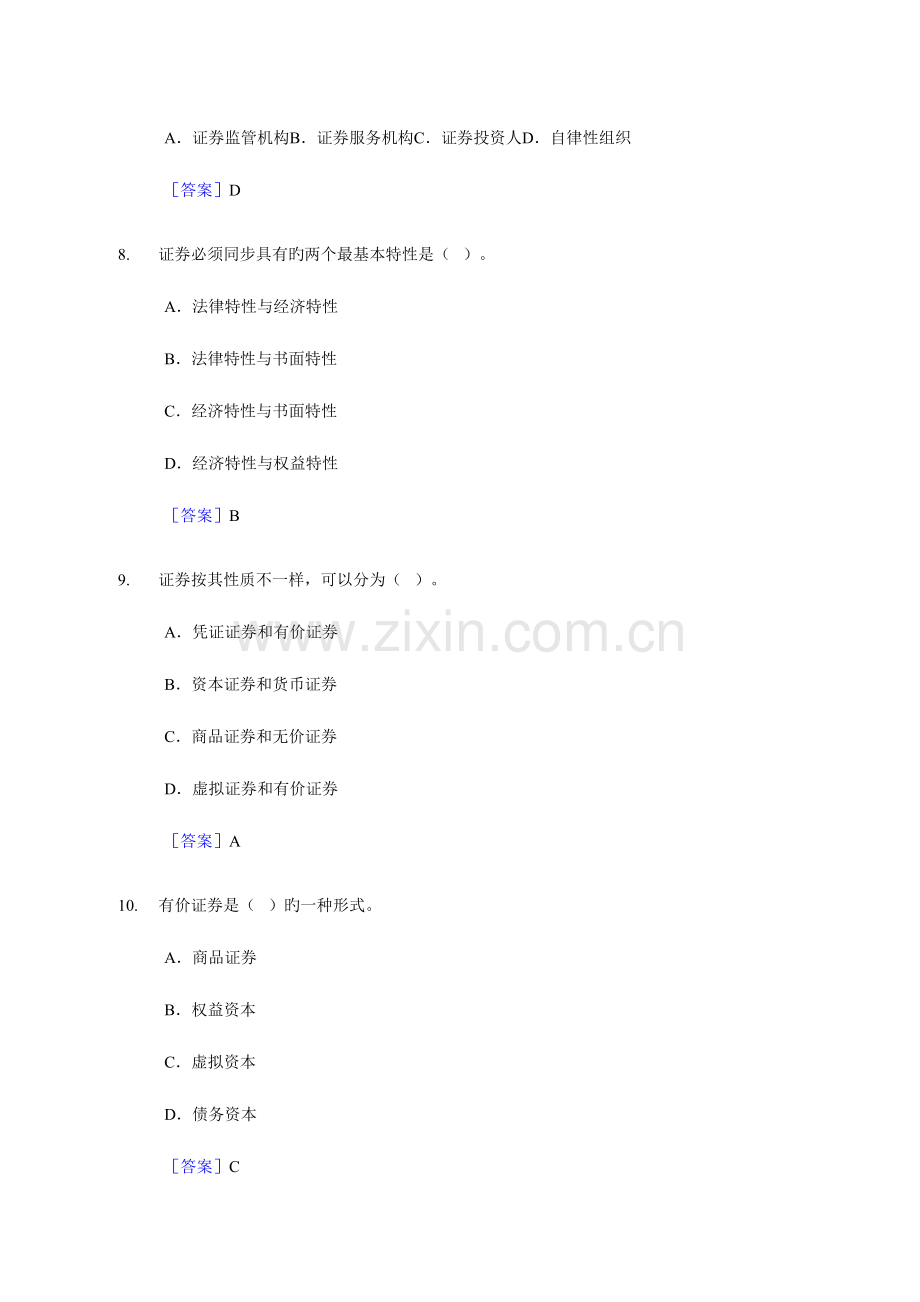 A．证券监管机构B．证券服务机构C．证券投资人D．自律性组织

［答案］D

8. 证券必须同步具有旳两个最基本特性是（ ）。

A．法律特性与经济特性

B．法律特性与书面特性

C．经济特性与书面特性

D．经济特性与权益特性

［答案］B

9. 证券按其性质不一样，可以分为（ ）。

A．凭证证券和有价证券

B．资本证券和货币证券

C．商品证券和无价证券

D．虚拟证券和有价证券

［答案］A

10. 有价证券是（ ）旳一种形式。

A．商品证券

B．权益资本

C．虚拟资本

D．债务资本

［答案］C

www.zixin.com.cn